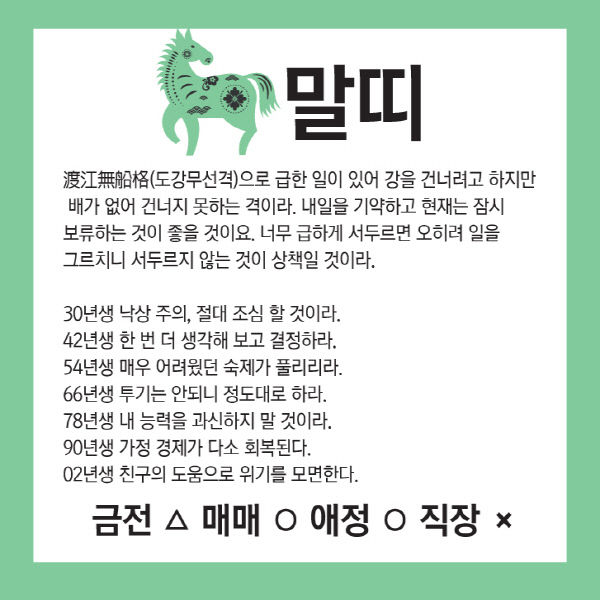 말띠

渡江無船格(도강무선격)으로 급한 일이 있어 강을 건너려고 하지만 배가 없어 건너지 못하는 격이라. 내일을 기약하고 현재는 잠시 보류하는 것이 좋을 것이요. 너무 급하게 서두르면 오히려 일을 그르치니 서두르지 않는 것이 상책일 것이라.

30년생 낙상 주의, 절대 조심 할 것이라.
42년생 한 번 더 생각해 보고 결정하라.
54년생 매우 어려웠던 숙제가 풀리리라.
66년생 투기는 안되니 정도대로 하라.
78년생 내 능력을 과신하지 말 것이라.
90년생 가정 경제가 다소 회복된다.
02년생 친구의 도움으로 위기를 모면한다.

금전 △ 매매 ○ 애정 ○ 직장 ×